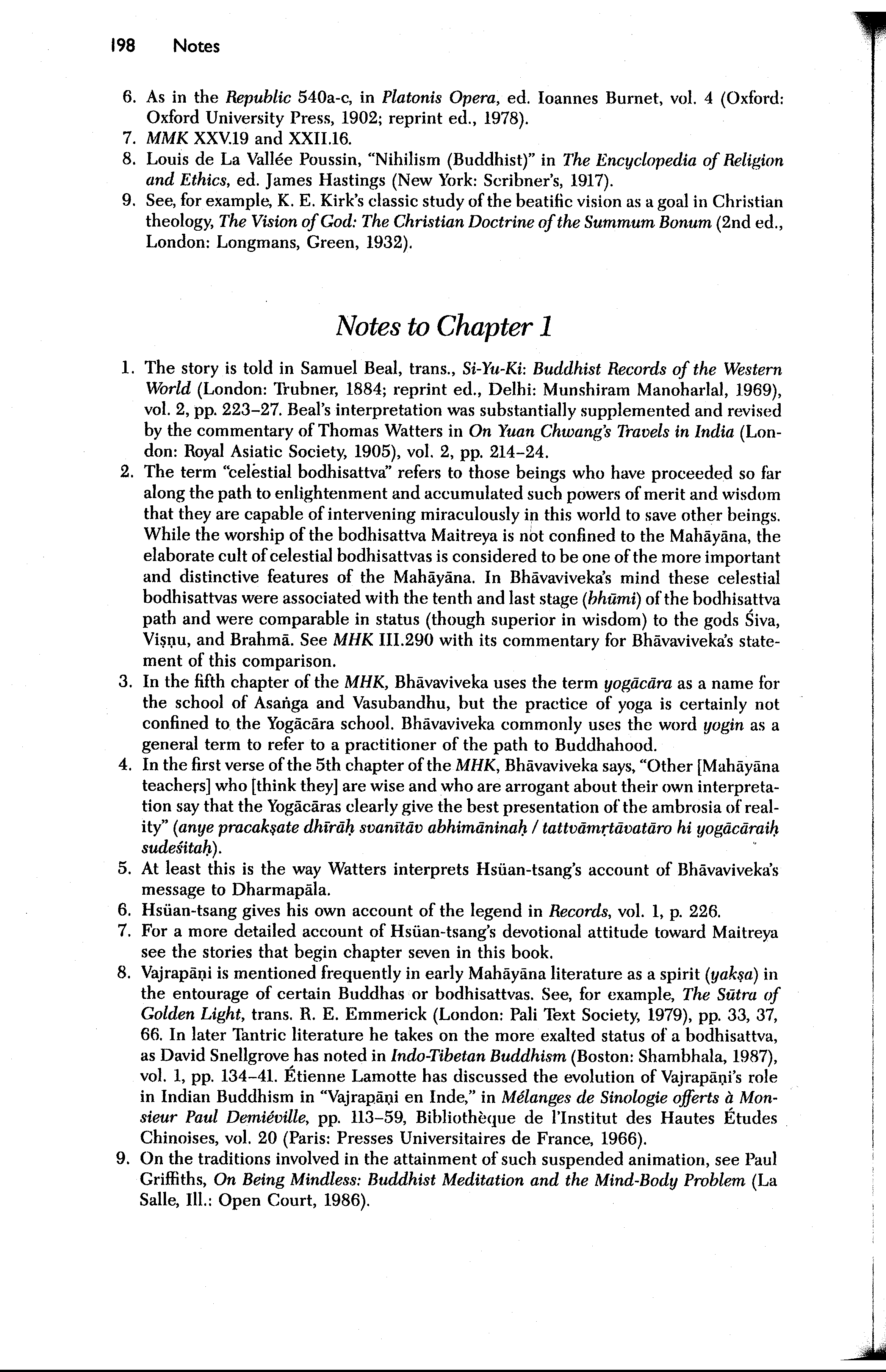 198 Notes

6. As in the Republic 540a-c, in Platonis Opera, ed. Ioannes Burnet, vol. 4 (Oxford: Oxford University Press, 1902; reprint ed., 1978).
7. MMK XXV.19 and XXII.16.
8. Louis de La Vallée Poussin, "Nihilism (Buddhist)" in The Encyclopedia of Religion and Ethics, ed. James Hastings (New York: Scribner's, 1917).
9. See, for example, K. E. Kirk's classic study of the beatific vision as a goal in Christian theology, The Vision of God: The Christian Doctrine of the Summum Bonum (2nd ed., London: Longmans, Green, 1932).

Notes to Chapter 1

1. The story is told in Samuel Beal, trans., Si-Yu-Ki: Buddhist Records of the Western World (London: Trubner, 1884; reprint ed., Delhi: Munshiram Manoharlal, 1969), vol. 2, pp. 223–27. Beal's interpretation was substantially supplemented and revised by the commentary of Thomas Watters in On Yuan Chwang's Travels in India (London: Royal Asiatic Society, 1905), vol. 2, pp. 214–24.
2. The term "celestial bodhisattva" refers to those beings who have proceeded so far along the path to enlightenment and accumulated such powers of merit and wisdom that they are capable of intervening miraculously in this world to save other beings. While the worship of the bodhisattva Maitreya is not confined to the Mahāyāna, the elaborate cult of celestial bodhisattvas is considered to be one of the more important and distinctive features of the Mahāyāna. In Bhāvaviveka's mind these celestial bodhisattvas were associated with the tenth and last stage (bhūmi) of the bodhisattva path and were comparable in status (though superior in wisdom) to the gods Śiva, Viṣṇu, and Brahmā. See MHK III.290 with its commentary for Bhāvaviveka's statement of this comparison.
3. In the fifth chapter of the MHK, Bhāvaviveka uses the term yogācāra as a name for the school of Asaṅga and Vasubandhu, but the practice of yoga is certainly not confined to the Yogācāra school. Bhāvaviveka commonly uses the word yogin as a general term to refer to a practitioner of the path to Buddhahood.
4. In the first verse of the 5th chapter of the MHK, Bhāvaviveka says, "Other [Mahāyāna teachers] who [think they] are wise and who are arrogant about their own interpretation say that the Yogācāras clearly give the best presentation of the ambrosia of reality" (anye pracakṣate dhīrāḥ svanītāv abhimāninaḥ / tattvāmṛtāvatāro hi yogācāraiḥ sudeśitaḥ).
5. At least this is the way Watters interprets Hsüan-tsang's account of Bhāvaviveka's message to Dharmapāla.
6. Hsüan-tsang gives his own account of the legend in Records, vol. 1, p. 226.
7. For a more detailed account of Hsüan-tsang's devotional attitude toward Maitreya see the stories that begin chapter seven in this book.
8. Vajrapāṇi is mentioned frequently in early Mahāyāna literature as a spirit (yakṣa) in the entourage of certain Buddhas or bodhisattvas. See, for example, The Sūtra of Golden Light, trans. R. E. Emmerick (London: Pali Text Society, 1979), pp. 33, 37, 66. In later Tantric literature he takes on the more exalted status of a bodhisattva, as David Snellgrove has noted in Indo-Tibetan Buddhism (Boston: Shambhala, 1987), vol. 1, pp. 134–41. Étienne Lamotte has discussed the evolution of Vajrapāṇi's role in Indian Buddhism in "Vajrapāṇi en Inde," in Mélanges de Sinologie offerts à Monsieur Paul Demiéville, pp. 113–59, Bibliothèque de l'Institut des Hautes Études Chinoises, vol. 20 (Paris: Presses Universitaires de France, 1966).
9. On the traditions involved in the attainment of such suspended animation, see Paul Griffiths, On Being Mindless: Buddhist Meditation and the Mind-Body Problem (La Salle, Ill.: Open Court, 1986).